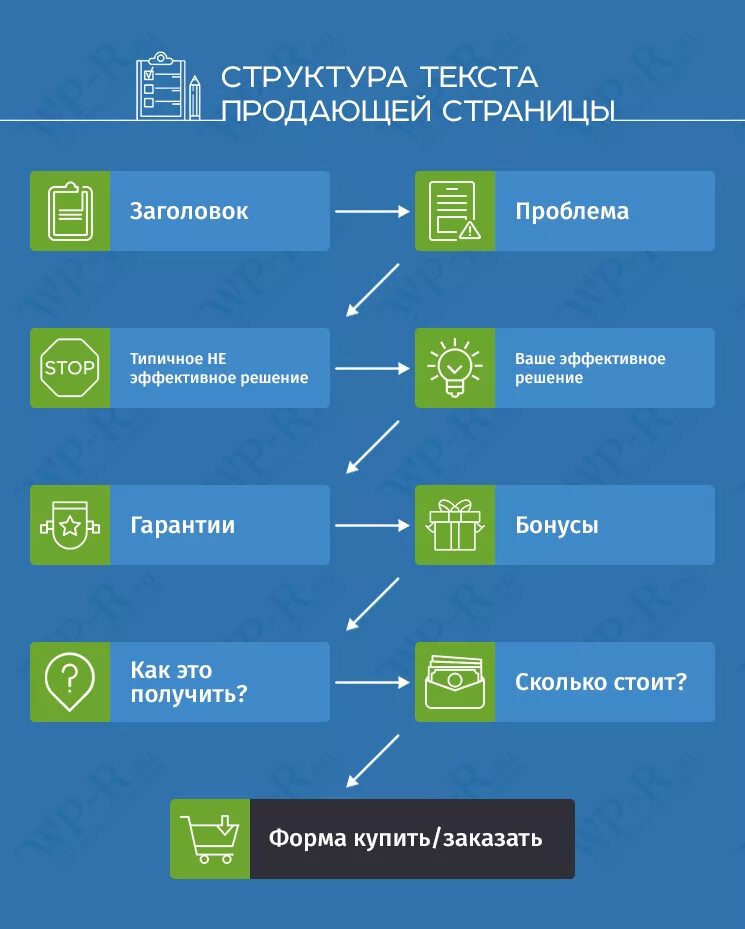 СТРУКТУРА ТЕКСТА
ПРОДАЮЩЕЙ СТРАНИЦЫ

Заголовок

Проблема

STOP

Типичное НЕ эффективное решение

Ваше эффективное решение

Гарантии

Бонусы

Как это получить?

Сколько стоит?

Форма купить/заказать